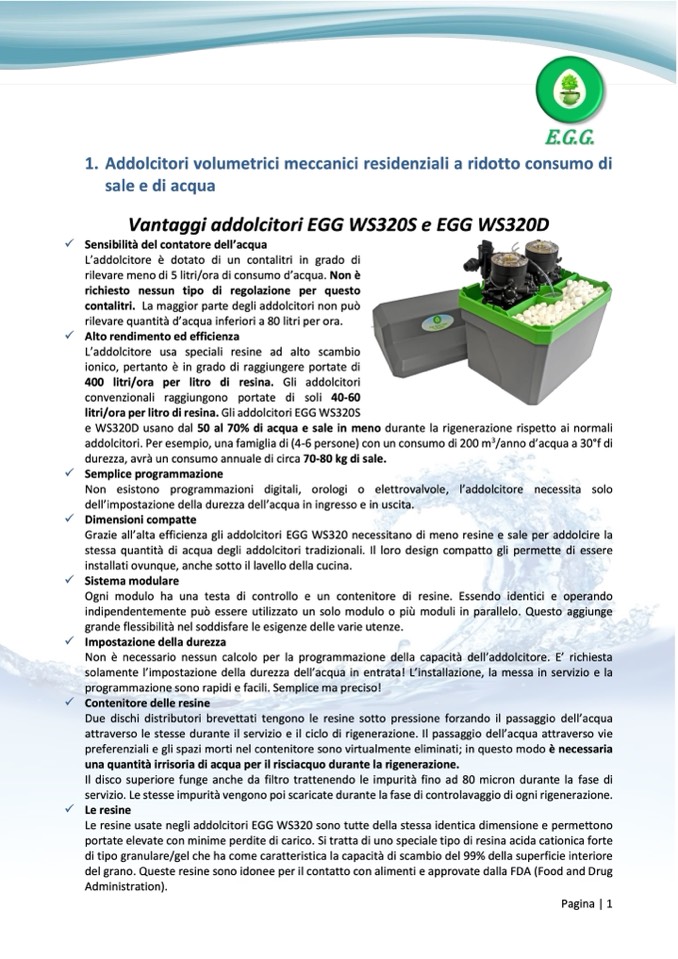 E.G.G.

1. Addolcitori volumetrici meccanici residenziali a ridotto consumo di sale e di acqua

Vantaggi addolcitori EGG WS320S e EGG WS320D

✓ Sensibilità del contatore dell'acqua
L'addolcitore è dotato di un contalitri in grado di rilevare meno di 5 litri/ora di consumo d'acqua. Non è richiesto nessun tipo di regolazione per questo contalitri. La maggior parte degli addolcitori non può rilevare quantità d'acqua inferiori a 80 litri per ora.

✓ Alto rendimento ed efficienza
L'addolcitore usa speciali resine ad alto scambio ionico, pertanto è in grado di raggiungere portate di 400 litri/ora per litro di resina. Gli addolcitori convenzionali raggiungono portate di soli 40-60 litri/ora per litro di resina. Gli addolcitori EGG WS320S e WS320D usano dal 50 al 70% di acqua e sale in meno durante la rigenerazione rispetto ai normali addolcitori. Per esempio, una famiglia di (4-6 persone) con un consumo di 200 m$^3$/anno d'acqua a 30°f di durezza, avrà un consumo annuale di circa 70-80 kg di sale.

✓ Semplice programmazione
Non esistono programmazioni digitali, orologi o elettrovalvole, l'addolcitore necessita solo dell'impostazione della durezza dell'acqua in ingresso e in uscita.

✓ Dimensioni compatte
Grazie all'alta efficienza gli addolcitori EGG WS320 necessitano di meno resine e sale per addolcire la stessa quantità di acqua degli addolcitori tradizionali. Il loro design compatto gli permette di essere installati ovunque, anche sotto il lavello della cucina.

✓ Sistema modulare
Ogni modulo ha una testa di controllo e un contenitore di resine. Essendo identici e operando indipendentemente può essere utilizzato un solo modulo o più moduli in parallelo. Questo aggiunge grande flessibilità nel soddisfare le esigenze delle varie utenze.

✓ Impostazione della durezza
Non è necessario nessun calcolo per la programmazione della capacità dell'addolcitore. E' richiesta solamente l'impostazione della durezza dell'acqua in entrata! L'installazione, la messa in servizio e la programmazione sono rapidi e facili. Semplice ma preciso!

✓ Contenitore delle resine
Due dischi distributori brevettati tengono le resine sotto pressione forzando il passaggio dell'acqua attraverso le stesse durante il servizio e il ciclo di rigenerazione. Il passaggio dell'acqua attraverso vie preferenziali e gli spazi morti nel contenitore sono virtualmente eliminati; in questo modo è necessaria una quantità irrisoria di acqua per il risciacquo durante la rigenerazione.
Il disco superiore funge anche da filtro trattenendo le impurità fino ad 80 micron durante la fase di servizio. Le stesse impurità vengono poi scaricate durante la fase di controlavaggio di ogni rigenerazione.

✓ Le resine
Le resine usate negli addolcitori EGG WS320 sono tutte della stessa identica dimensione e permettono portate elevate con minime perdite di carico. Si tratta di uno speciale tipo di resina acida cationica forte di tipo granulare/gel che ha come caratteristica la capacità di scambio del 99% della superficie interiore del grano. Queste resine sono idonee per il contatto con alimenti e approvate dalla FDA (Food and Drug Administration).

Pagina | 1